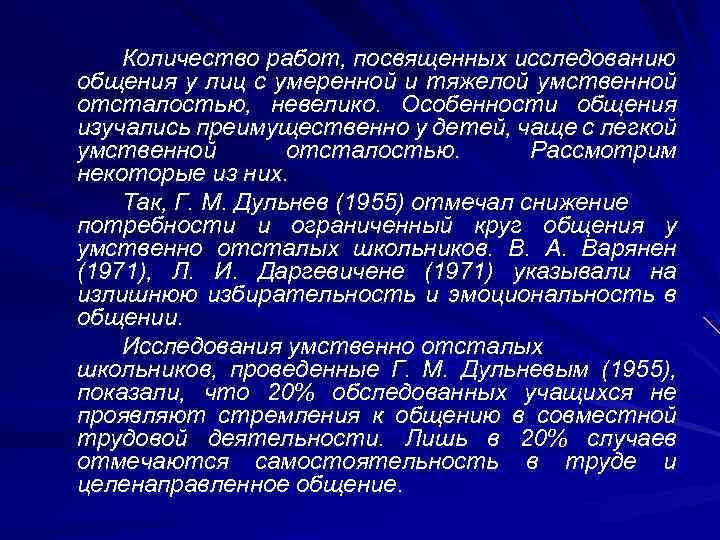 Количество работ, посвященных исследованию общения у лиц с умеренной и тяжелой умственной отсталостью, невелико. Особенности общения изучались преимущественно у детей, чаще с легкой умственной отсталостью. Рассмотрим некоторые из них.

Так, Г. М. Дульнев (1955) отмечал снижение потребности и ограниченный круг общения у умственно отсталых школьников. В. А. Варянен (1971), Л. И. Даргевичене (1971) указывали на излишнюю избирательность и эмоциональность в общении.

Исследования умственно отсталых школьников, проведенные Г. М. Дульневым (1955), показали, что 20% обследованных учащихся не проявляют стремления к общению в совместной трудовой деятельности. Лишь в 20% случаев отмечаются самостоятельность в труде и целенаправленное общение.